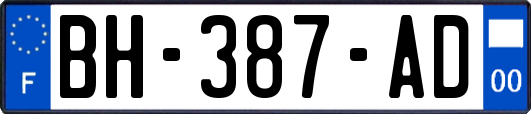 F
BH-387-AD
00